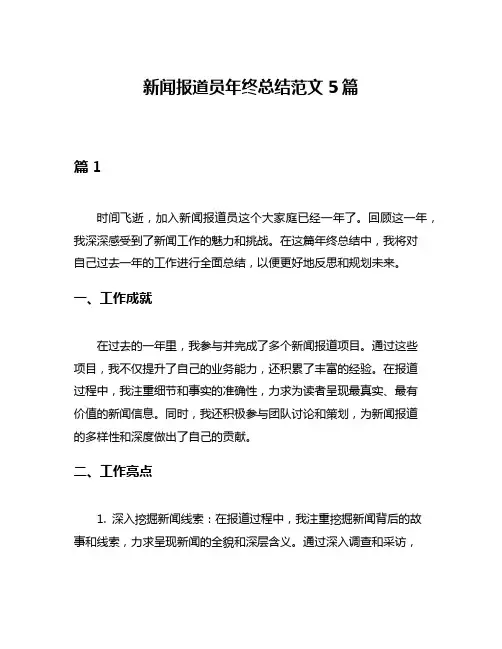 新闻报道员年终总结范文 5 篇

篇 1

时间飞逝，加入新闻报道员这个大家庭已经一年了。回顾这一年，我深深感受到了新闻工作的魅力和挑战。在这篇年终总结中，我将对自己过去一年的工作进行全面总结，以便更好地反思和规划未来。

一、工作成就

在过去的一年里，我参与并完成了多个新闻报道项目。通过这些项目，我不仅提升了自己的业务能力，还积累了丰富的经验。在报道过程中，我注重细节和事实的准确性，力求为读者呈现最真实、最有价值的新闻信息。同时，我还积极参与团队讨论和策划，为新闻报道的多样性和深度做出了自己的贡献。

二、工作亮点

1. 深入挖掘新闻线索：在报道过程中，我注重挖掘新闻背后的故事和线索，力求呈现新闻的全貌和深层含义。通过深入调查和采访，